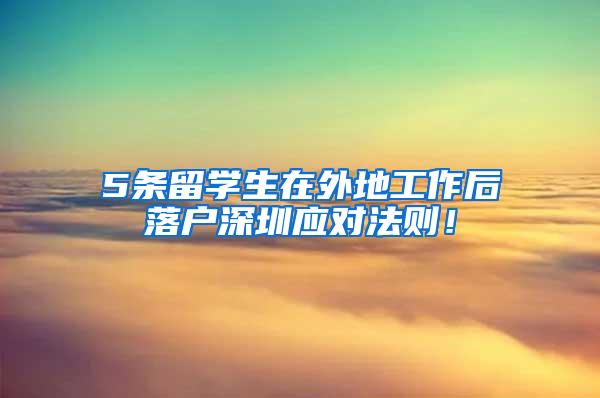 5条留学生在外地工作后落户深圳应对法则！